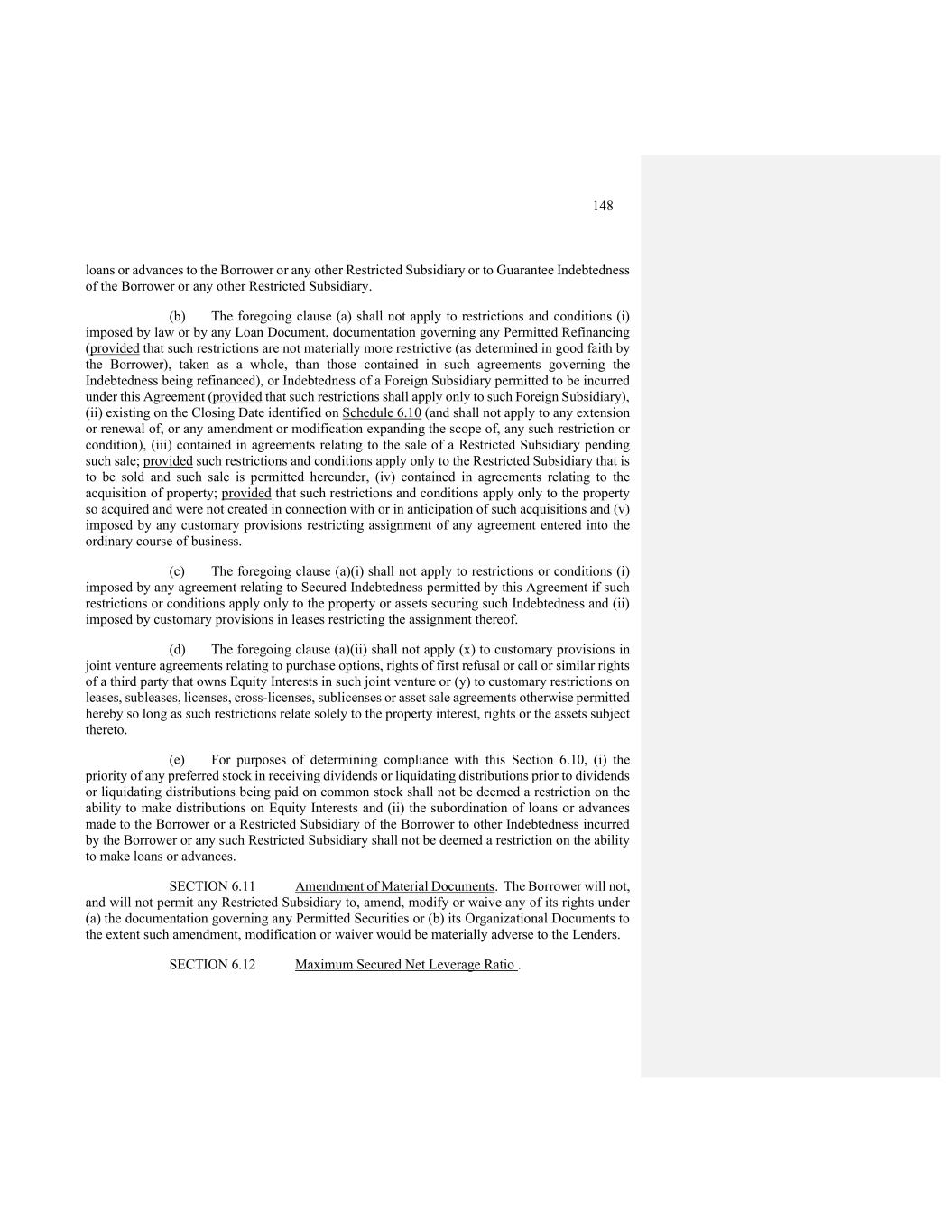 148

loans or advances to the Borrower or any other Restricted Subsidiary or to Guarantee Indebtedness of the Borrower or any other Restricted Subsidiary.

(b) The foregoing clause (a) shall not apply to restrictions and conditions (i) imposed by law or by any Loan Document, documentation governing any Permitted Refinancing (provided that such restrictions are not materially more restrictive (as determined in good faith by the Borrower), taken as a whole, than those contained in such agreements governing the Indebtedness being refinanced), or Indebtedness of a Foreign Subsidiary permitted to be incurred under this Agreement (provided that such restrictions shall apply only to such Foreign Subsidiary), (ii) existing on the Closing Date identified on Schedule 6.10 (and shall not apply to any extension or renewal of, or any amendment or modification expanding the scope of, any such restriction or condition), (iii) contained in agreements relating to the sale of a Restricted Subsidiary pending such sale; provided such restrictions and conditions apply only to the Restricted Subsidiary that is to be sold and such sale is permitted hereunder, (iv) contained in agreements relating to the acquisition of property; provided that such restrictions and conditions apply only to the property so acquired and were not created in connection with or in anticipation of such acquisitions and (v) imposed by any customary provisions restricting assignment of any agreement entered into the ordinary course of business.

(c) The foregoing clause (a)(i) shall not apply to restrictions or conditions (i) imposed by any agreement relating to Secured Indebtedness permitted by this Agreement if such restrictions or conditions apply only to the property or assets securing such Indebtedness and (ii) imposed by customary provisions in leases restricting the assignment thereof.

(d) The foregoing clause (a)(ii) shall not apply (x) to customary provisions in joint venture agreements relating to purchase options, rights of first refusal or call or similar rights of a third party that owns Equity Interests in such joint venture or (y) to customary restrictions on leases, subleases, licenses, cross-licenses, sublicenses or asset sale agreements otherwise permitted hereby so long as such restrictions relate solely to the property interest, rights or the assets subject thereto.

(e) For purposes of determining compliance with this Section 6.10, (i) the priority of any preferred stock in receiving dividends or liquidating distributions prior to dividends or liquidating distributions being paid on common stock shall not be deemed a restriction on the ability to make distributions on Equity Interests and (ii) the subordination of loans or advances made to the Borrower or a Restricted Subsidiary of the Borrower to other Indebtedness incurred by the Borrower or any such Restricted Subsidiary shall not be deemed a restriction on the ability to make loans or advances.

SECTION 6.11 Amendment of Material Documents. The Borrower will not, and will not permit any Restricted Subsidiary to, amend, modify or waive any of its rights under (a) the documentation governing any Permitted Securities or (b) its Organizational Documents to the extent such amendment, modification or waiver would be materially adverse to the Lenders.

SECTION 6.12 Maximum Secured Net Leverage Ratio .